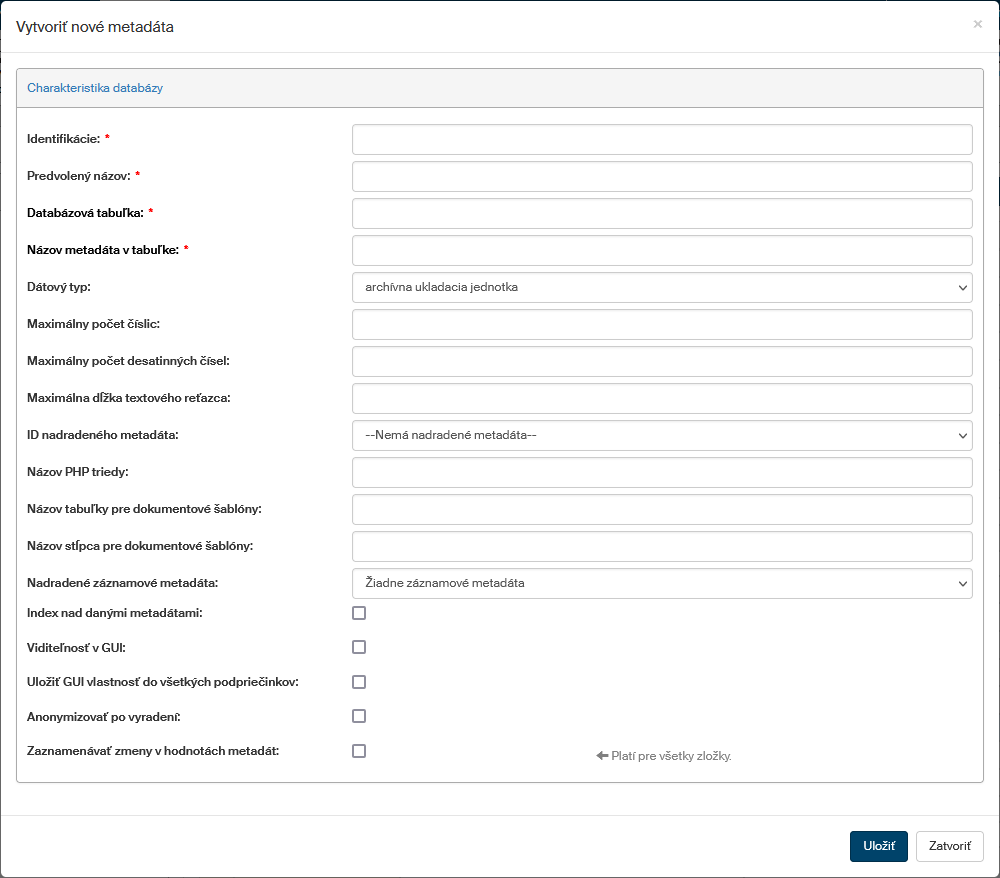 Vytvoriť nové metadáta

×

Charakteristika databázy

Identifikácie: *

Predvolený názov: *

Databázová tabuľka: *

Názov metadáta v tabuľke: *

Dátový typ: archívna ukladacia jednotka

Maximálny počet číslic:

Maximálny počet desatinných čísel:

Maximálna dĺžka textového reťazca:

ID nadradeného metadáta: --Nemá nadradené metadáta--

Názov PHP triedy:

Názov tabuľky pre dokumentové šablóny:

Názov stĺpca pre dokumentové šablóny:

Nadradené záznamové metadáta: Žiadne záznamové metadáta

Index nad danými metadátami:

Viditeľnosť v GUI:

Uložiť GUI vlastnosť do všetkých podpriečinkov:

Anonymizovať po vyradení:

Zaznamenávať zmeny v hodnotách metadát:

← Platí pre všetky zložky.

Uložiť

Zatvoriť